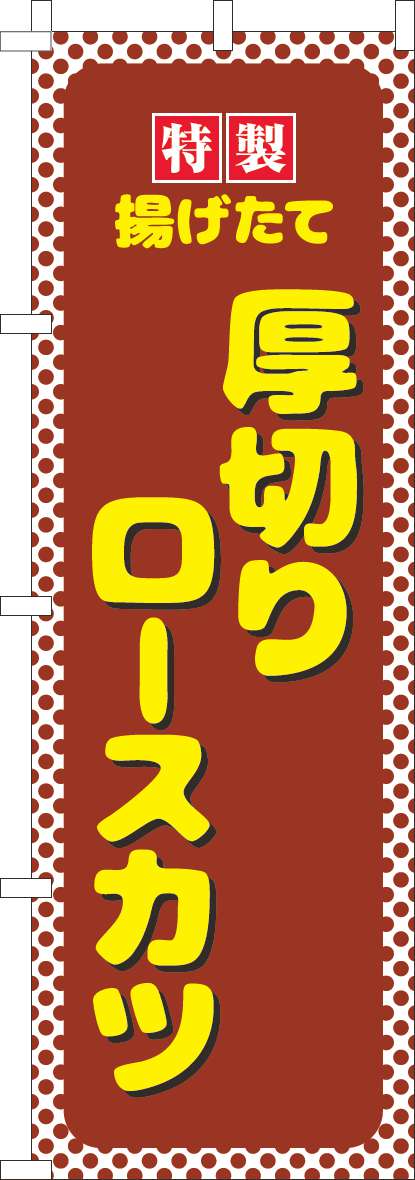 特製
揚げたて

厚切り
ロースカツ